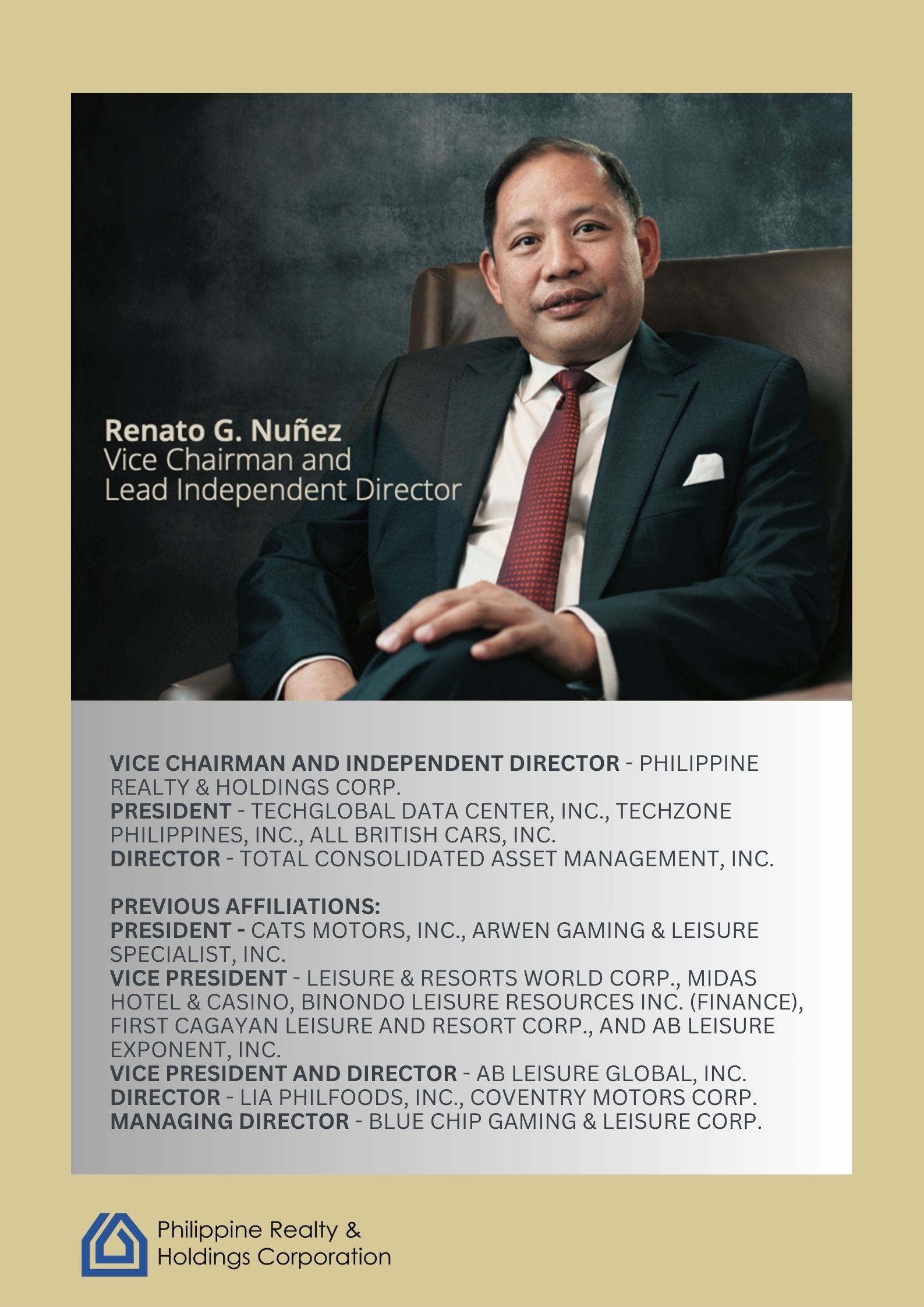 Renato G. Nuñez
Vice Chairman and Lead Independent Director

VICE CHAIRMAN AND INDEPENDENT DIRECTOR - PHILIPPINE REALTY & HOLDINGS CORP.
PRESIDENT - TECHGLOBAL DATA CENTER, INC., TECHZONE PHILIPPINES, INC., ALL BRITISH CARS, INC.
DIRECTOR - TOTAL CONSOLIDATED ASSET MANAGEMENT, INC.

PREVIOUS AFFILIATIONS:
PRESIDENT - CATS MOTORS, INC., ARWEN GAMING & LEISURE SPECIALIST, INC.
VICE PRESIDENT - LEISURE & RESORTS WORLD CORP., MIDAS HOTEL & CASINO, BINONDO LEISURE RESOURCES INC. (FINANCE), FIRST CAGAYAN LEISURE AND RESORT CORP., AND AB LEISURE EXPONENT, INC.
VICE PRESIDENT AND DIRECTOR - AB LEISURE GLOBAL, INC.
DIRECTOR - LIA PHILFOODS, INC., COVENTRY MOTORS CORP.
MANAGING DIRECTOR - BLUE CHIP GAMING & LEISURE CORP.

Philippine Realty & Holdings Corporation